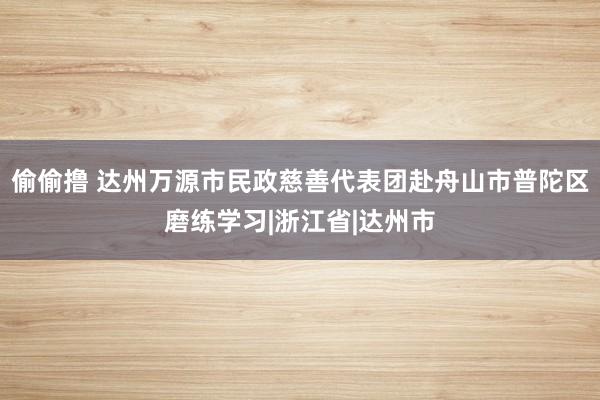 偷偷撸 达州万源市民政慈善代表团赴舟山市普陀区磨练学习|浙江省|达州市